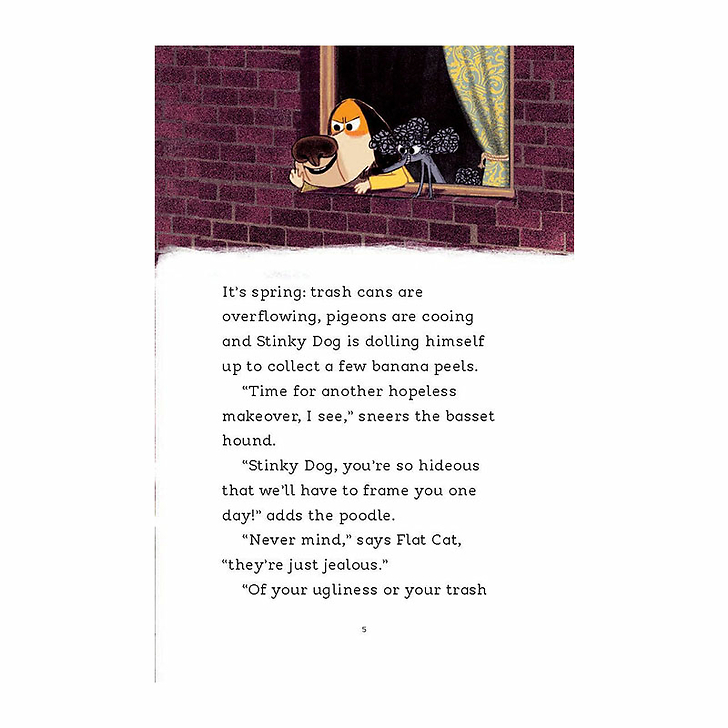 It's spring: trash cans are overflowing, pigeons are cooing and Stinky Dog is dolling himself up to collect a few banana peels.

"Time for another hopeless makeover, I see," sneers the basset hound.

"Stinky Dog, you're so hideous that we'll have to frame you one day!" adds the poodle.

"Never mind," says Flat Cat, "they're just jealous."

"Of your ugliness or your trash

5